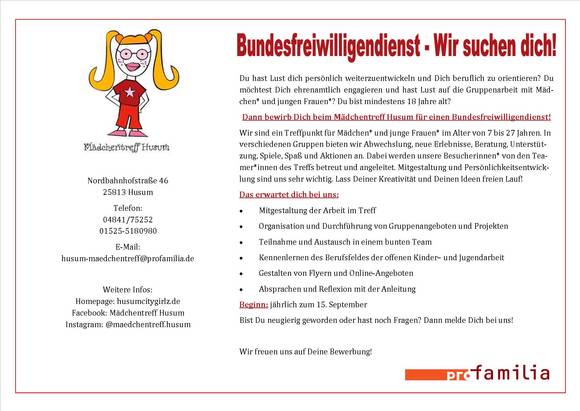 Mädchentreff Husum

Nordbahnhofstraße 46
25813 Husum

Telefon:
04841/75252
01525-5180980

E-Mail:
husum-maedchentreff@profamilia.de

Weitere Infos:
Homepage: husumcitygirlz.de
Facebook: Mädchentreff Husum
Instagram: @maedchentreff.husum

Bundesfreiwilligendienst - Wir suchen dich!

Du hast Lust dich persönlich weiterzuentwickeln und Dich beruflich zu orientieren? Du möchtest Dich ehrenamtlich engagieren und hast Lust auf die Gruppenarbeit mit Mädchen* und jungen Frauen*? Du bist mindestens 18 Jahre alt?

Dann bewirb Dich beim Mädchentreff Husum für einen Bundesfreiwilligendienst!

Wir sind ein Treffpunkt für Mädchen* und junge Frauen* im Alter von 7 bis 27 Jahren. In verschiedenen Gruppen bieten wir Abwechslung, neue Erlebnisse, Beratung, Unterstützung, Spiele, Spaß und Aktionen an. Dabei werden unsere Besucherinnen* von den Teamer*innen des Treffs betreut und angeleitet. Mitgestaltung und Persönlichkeitsentwicklung sind uns sehr wichtig. Lass Deiner Kreativität und Deinen Ideen freien Lauf!

Das erwartet dich bei uns:

• Mitgestaltung der Arbeit im Treff
• Organisation und Durchführung von Gruppenangeboten und Projekten
• Teilnahme und Austausch in einem bunten Team
• Kennenlernen des Berufsfeldes der offenen Kinder- und Jugendarbeit
• Gestalten von Flyern und Online-Angeboten
• Absprachen und Reflexion mit der Anleitung

Beginn: jährlich zum 15. September

Bist Du neugierig geworden oder hast noch Fragen? Dann melde Dich bei uns!

Wir freuen uns auf Deine Bewerbung!

pro familia